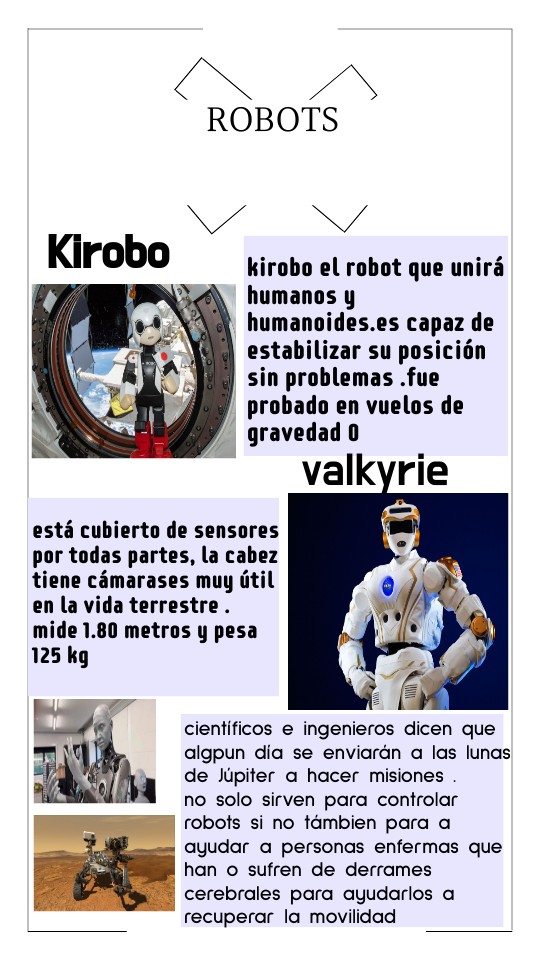 ROBOTS

Kirobo

kirobo el robot que unirá humanos y humanoides.es capaz de estabilizar su posición sin problemas .fue probado en vuelos de gravedad 0

valkyrie

está cubierto de sensores por todas partes, la cabez tiene cámarases muy útil en la vida terrestre . mide 1.80 metros y pesa 125 kg

científicos e ingenieros dicen que algpun día se enviarán a las lunas de Júpiter a hacer misiones .
no solo sirven para controlar robots si no támbien para a ayudar a personas enfermas que han o sufren de derrames cerebrales para ayudarlos a recuperar la movilidad